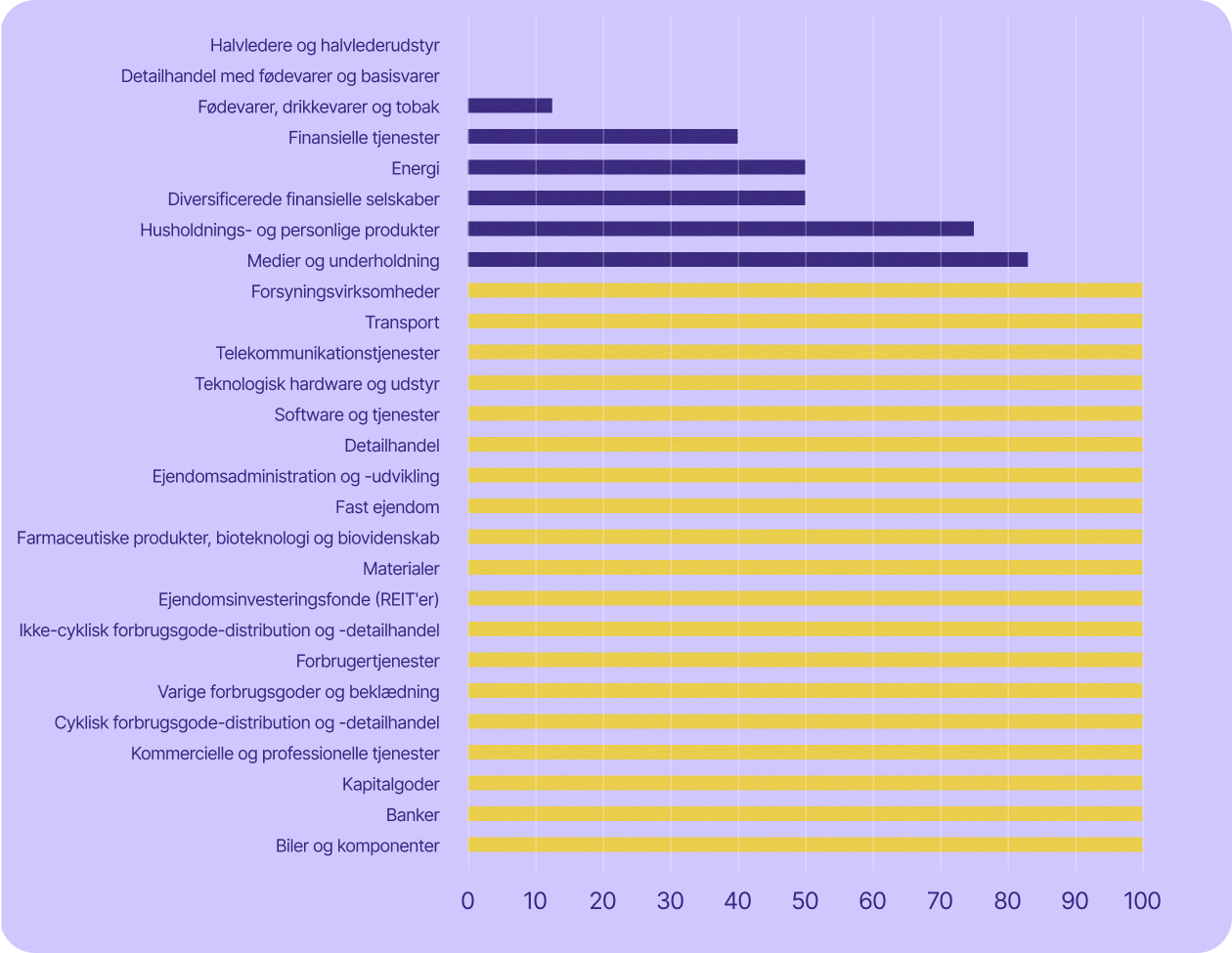 Halvledere og halvlederudstyr
Detailhandel med fødevarer og basisvarer
Fødevarer, drikkevarer og tobak
Finansielle tjenester
Energi
Diversificerede finansielle selskaber
Husholdnings- og personlige produkter
Medier og underholdning
Forsyningsvirksomheder
Transport
Telekommunikationstjenester
Teknologisk hardware og udstyr
Software og tjenester
Detailhandel
Ejendomsadministration og -udvikling
Fast ejendom
Farmaceutiske produkter, bioteknologi og biovidenskab
Materialer
Ejendomsinvesteringsfonde (REIT'er)
Ikke-cyklisk forbrugsgode-distribution og -detailhandel
Forbrugertjenester
Varige forbrugsgoder og beklædning
Cyklisk forbrugsgode-distribution og -detailhandel
Kommercielle og professionelle tjenester
Kapitalgoder
Banker
Biler og komponenter

0 10 20 30 40 50 60 70 80 90 100